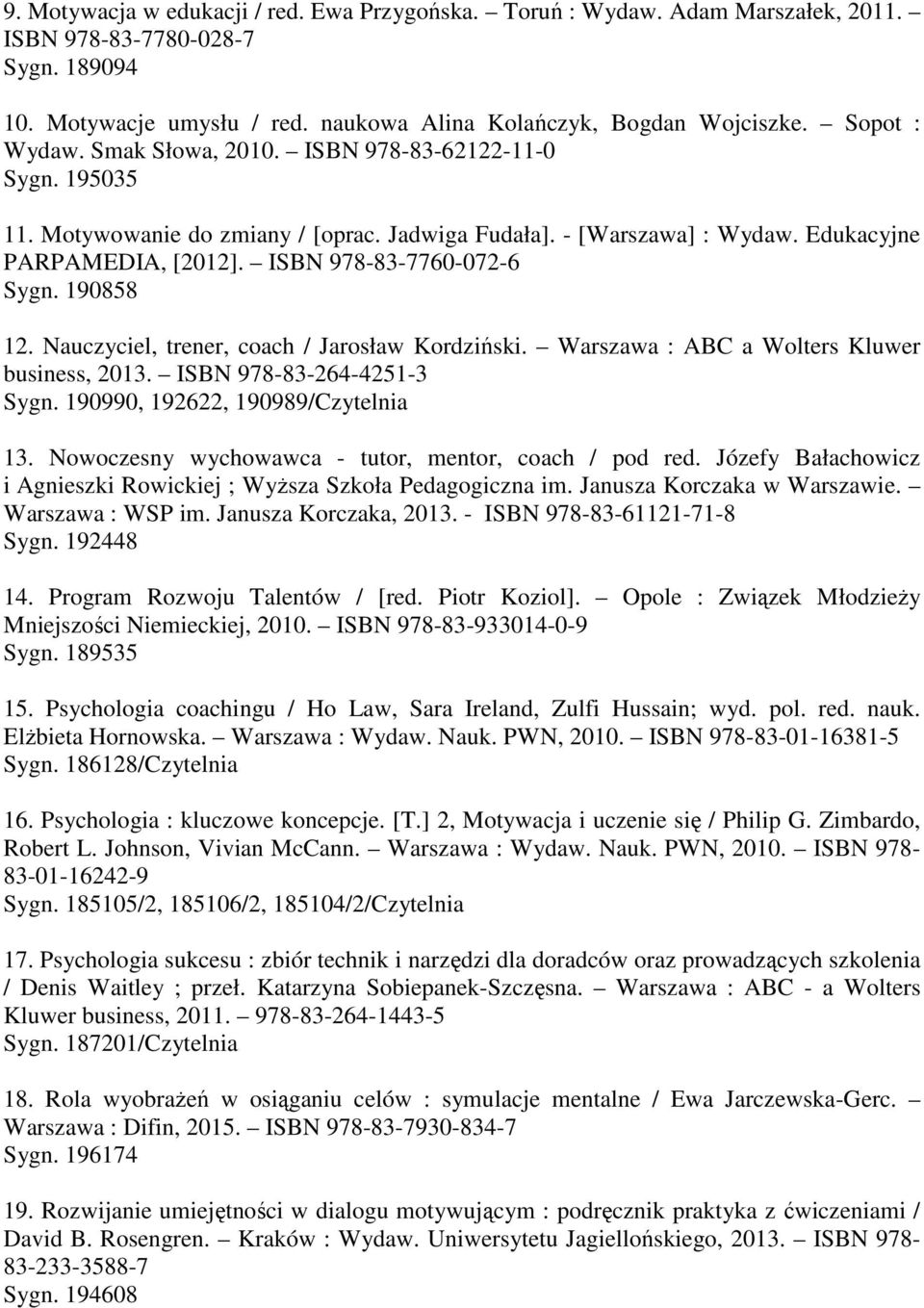 9. Motywacja w edukacji / red. Ewa Przygońska. – Toruń : Wydaw. Adam Marszałek, 2011. ISBN 978-83-7780-028-7
Sygn. 189094

10. Motywacje umysłu / red. naukowa Alina Kolańczyk, Bogdan Wojciszke. – Sopot : Wydaw. Smak Słowa, 2010. – ISBN 978-83-62122-11-0
Sygn. 195035

11. Motywowanie do zmiany / [oprac. Jadwiga Fudała]. - [Warszawa] : Wydaw. Edukacyjne PARPAMEDIA, [2012]. – ISBN 978-83-7760-072-6
Sygn. 190858

12. Nauczyciel, trener, coach / Jarosław Kordziński. – Warszawa : ABC a Wolters Kluwer business, 2013. – ISBN 978-83-264-4251-3
Sygn. 190990, 192622, 190989/Czytelnia

13. Nowoczesny wychowawca - tutor, mentor, coach / pod red. Józefy Bałachowicz i Agnieszki Rowickiej ; Wyższa Szkoła Pedagogiczna im. Janusza Korczaka w Warszawie. – Warszawa : WSP im. Janusza Korczaka, 2013. - ISBN 978-83-61121-71-8
Sygn. 192448

14. Program Rozwoju Talentów / [red. Piotr Koziol]. – Opole : Związek Młodzieży Mniejszości Niemieckiej, 2010. – ISBN 978-83-933014-0-9
Sygn. 189535

15. Psychologia coachingu / Ho Law, Sara Ireland, Zulfi Hussain; wyd. pol. red. nauk. Elżbieta Hornowska. – Warszawa : Wydaw. Nauk. PWN, 2010. – ISBN 978-83-01-16381-5
Sygn. 186128/Czytelnia

16. Psychologia : kluczowe koncepcje. [T.] 2, Motywacja i uczenie się / Philip G. Zimbardo, Robert L. Johnson, Vivian McCann. – Warszawa : Wydaw. Nauk. PWN, 2010. – ISBN 978-83-01-16242-9
Sygn. 185105/2, 185106/2, 185104/2/Czytelnia

17. Psychologia sukcesu : zbiór technik i narzędzi dla doradców oraz prowadzących szkolenia / Denis Waitley ; przeł. Katarzyna Sobiepanek-Szczęsna. – Warszawa : ABC - a Wolters Kluwer business, 2011. – 978-83-264-1443-5
Sygn. 187201/Czytelnia

18. Rola wyobrażeń w osiąganiu celów : symulacje mentalne / Ewa Jarczewska-Gerc. – Warszawa : Difin, 2015. – ISBN 978-83-7930-834-7
Sygn. 196174

19. Rozwijanie umiejętności w dialogu motywującym : podręcznik praktyka z ćwiczeniami / David B. Rosengren. – Kraków : Wydaw. Uniwersytetu Jagiellońskiego, 2013. – ISBN 978-83-233-3588-7
Sygn. 194608